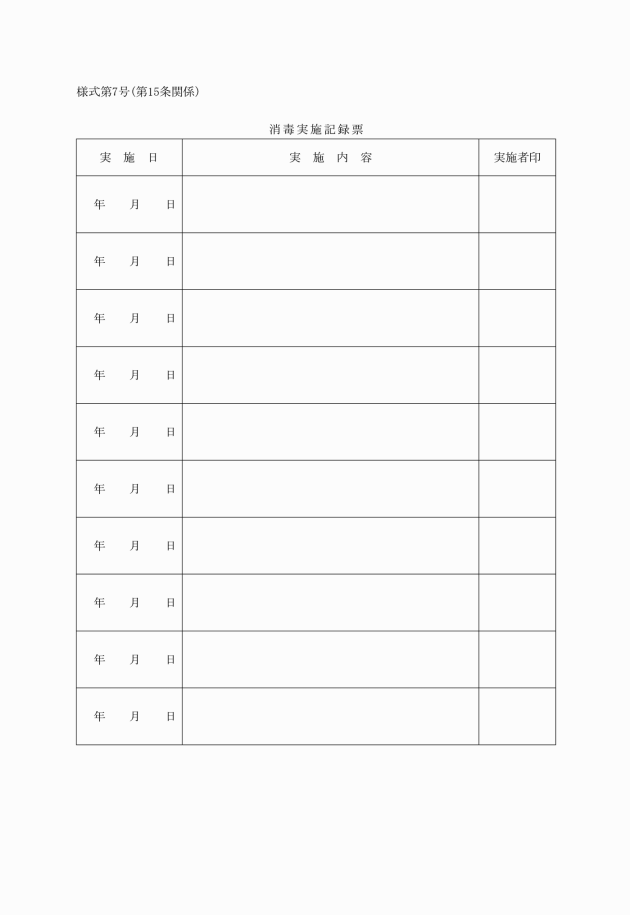 様式第7号(第15条関係)

消毒実施記録票

| 実　施　日 | 実　施　内　容 | 実施者印 |
|---|---|---|
| 年　月　日 | | |
| 年　月　日 | | |
| 年　月　日 | | |
| 年　月　日 | | |
| 年　月　日 | | |
| 年　月　日 | | |
| 年　月　日 | | |
| 年　月　日 | | |
| 年　月　日 | | |
| 年　月　日 | | |